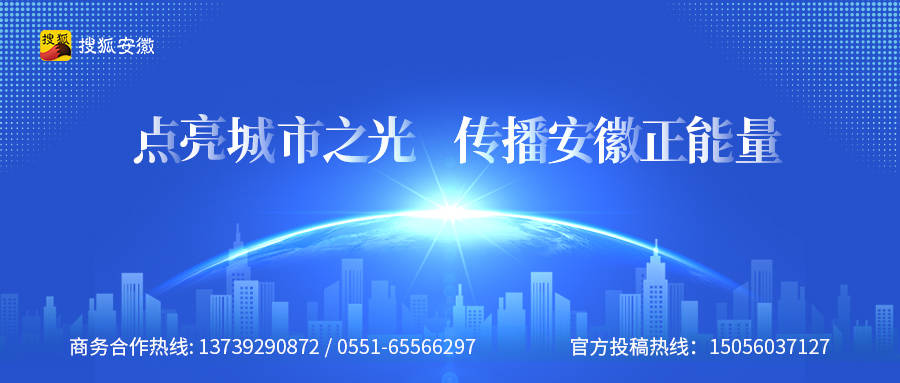 搜狐 搜狐安徽

点亮城市之光　传播安徽正能量

商务合作热线: 13739290872 / 0551-65566297

官方投稿热线： 15056037127